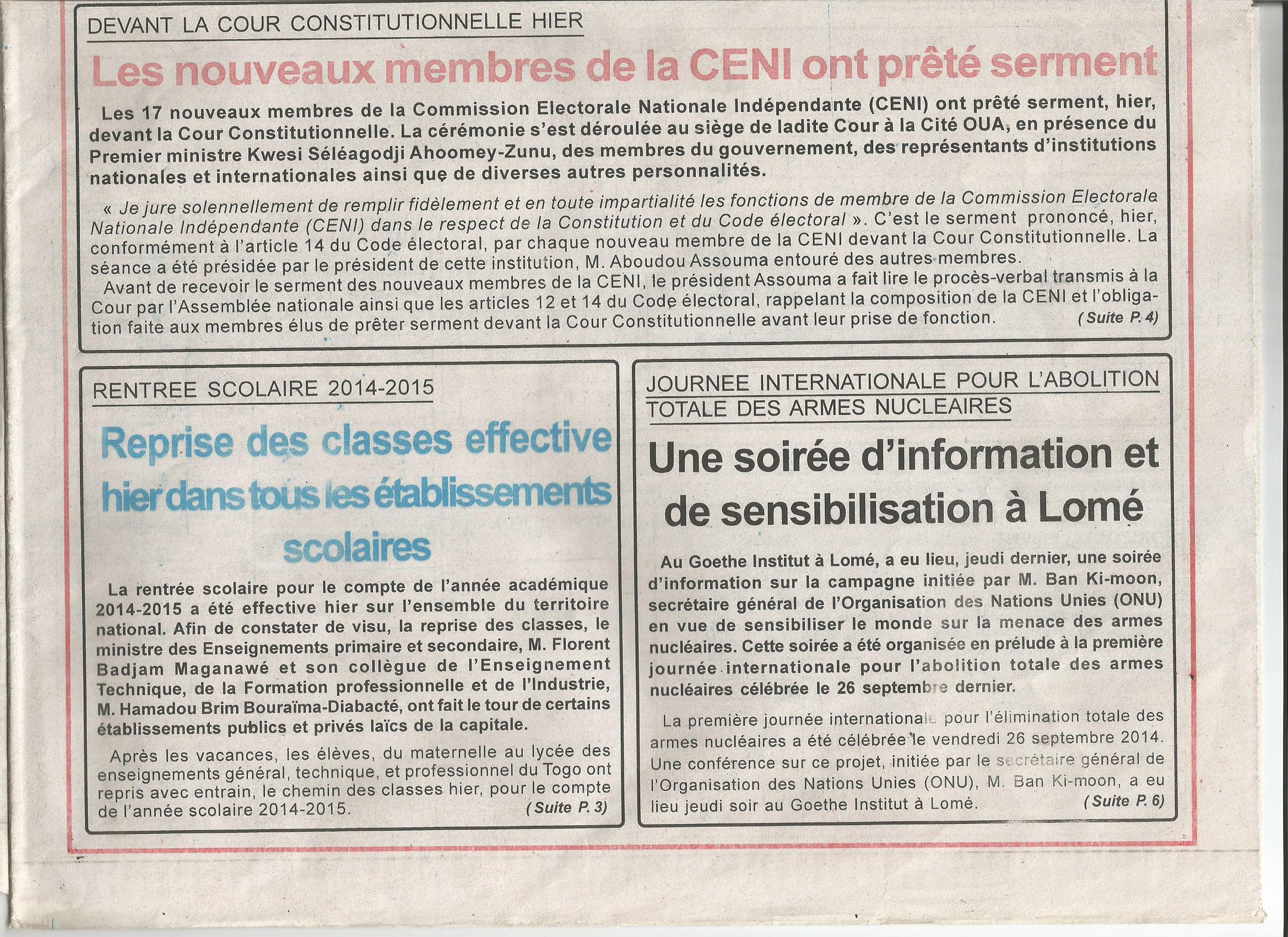 DEVANT LA COUR CONSTITUTIONNELLE HIER

Les nouveaux membres de la CENI ont prêté serment

Les 17 nouveaux membres de la Commission Electorale Nationale Indépendante (CENI) ont prêté serment, hier, devant la Cour Constitutionnelle. La cérémonie s'est déroulée au siège de ladite Cour à la Cité OUA, en présence du Premier ministre Kwesi Séléagodji Ahoomey-Zunu, des membres du gouvernement, des représentants d'institutions nationales et internationales ainsi que de diverses autres personnalités.

« Je jure solennellement de remplir fidèlement et en toute impartialité les fonctions de membre de la Commission Electorale Nationale Indépendante (CENI) dans le respect de la Constitution et du Code électoral ». C'est le serment prononcé, hier, conformément à l'article 14 du Code électoral, par chaque nouveau membre de la CENI devant la Cour Constitutionnelle. La séance a été présidée par le président de cette institution, M. Aboudou Assouma entouré des autres membres.

Avant de recevoir le serment des nouveaux membres de la CENI, le président Assouma a fait lire le procès-verbal transmis à la Cour par l'Assemblée nationale ainsi que les articles 12 et 14 du Code électoral, rappelant la composition de la CENI et l'obligation faite aux membres élus de prêter serment devant la Cour Constitutionnelle avant leur prise de fonction. (Suite P. 4)

RENTREE SCOLAIRE 2014-2015

Reprise des classes effective hier dans tous les établissements scolaires

La rentrée scolaire pour le compte de l'année académique 2014-2015 a été effective hier sur l'ensemble du territoire national. Afin de constater de visu, la reprise des classes, le ministre des Enseignements primaire et secondaire, M. Florent Badjam Maganawé et son collègue de l'Enseignement Technique, de la Formation professionnelle et de l'Industrie, M. Hamadou Brim Bouraïma-Diabacté, ont fait le tour de certains établissements publics et privés laïcs de la capitale.

Après les vacances, les élèves, du maternelle au lycée des enseignements général, technique, et professionnel du Togo ont repris avec entrain, le chemin des classes hier, pour le compte de l'année scolaire 2014-2015. (Suite P. 3)

JOURNEE INTERNATIONALE POUR L'ABOLITION TOTALE DES ARMES NUCLEAIRES

Une soirée d'information et de sensibilisation à Lomé

Au Goethe Institut à Lomé, a eu lieu, jeudi dernier, une soirée d'information sur la campagne initiée par M. Ban Ki-moon, secrétaire général de l'Organisation des Nations Unies (ONU) en vue de sensibiliser le monde sur la menace des armes nucléaires. Cette soirée a été organisée en prélude à la première journée internationale pour l'abolition totale des armes nucléaires célébrée le 26 septembre dernier.

La première journée internationale pour l'élimination totale des armes nucléaires a été célébrée le vendredi 26 septembre 2014. Une conférence sur ce projet, initiée par le secrétaire général de l'Organisation des Nations Unies (ONU), M. Ban Ki-moon, a eu lieu jeudi soir au Goethe Institut à Lomé. (Suite P. 6)